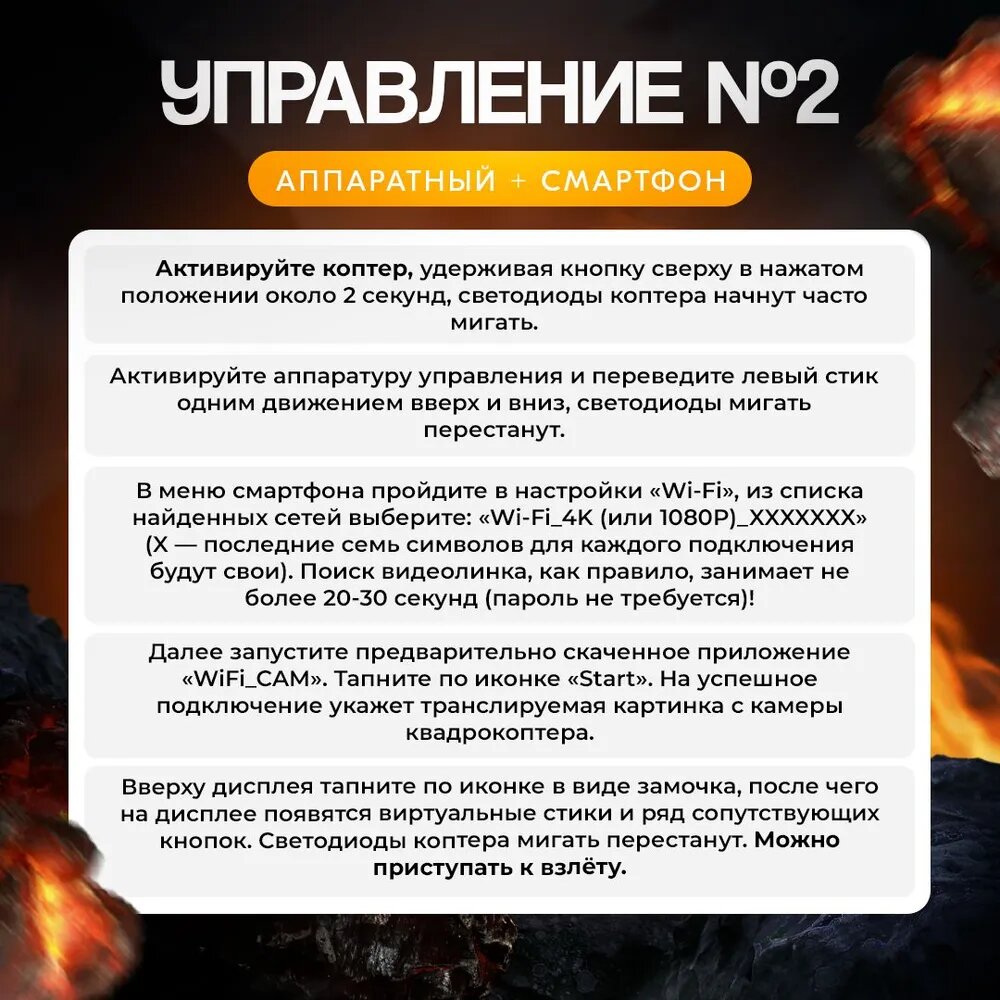 УПРАВЛЕНИЕ №2

АППАРАТНЫЙ + СМАРТФОН

Активируйте коптер, удерживая кнопку сверху в нажатом положении около 2 секунд, светодиоды коптера начнут часто мигать.

Активируйте аппаратуру управления и переведите левый стик одним движением вверх и вниз, светодиоды мигать перестанут.

В меню смартфона пройдите в настройки «Wi-Fi», из списка найденных сетей выберите: «Wi-Fi_4K (или 1080P)_XXXXXXX» (X — последние семь символов для каждого подключения будут свои). Поиск видеолинка, как правило, занимает не более 20-30 секунд (пароль не требуется)!

Далее запустите предварительно скаченное приложение «WiFi_CAM». Тапните по иконке «Start». На успешное подключение укажет транслируемая картинка с камеры квадрокоптера.

Вверху дисплея тапните по иконке в виде замочка, после чего на дисплее появятся виртуальные стики и ряд сопутствующих кнопок. Светодиоды коптера мигать перестанут. Можно приступать к взлёту.